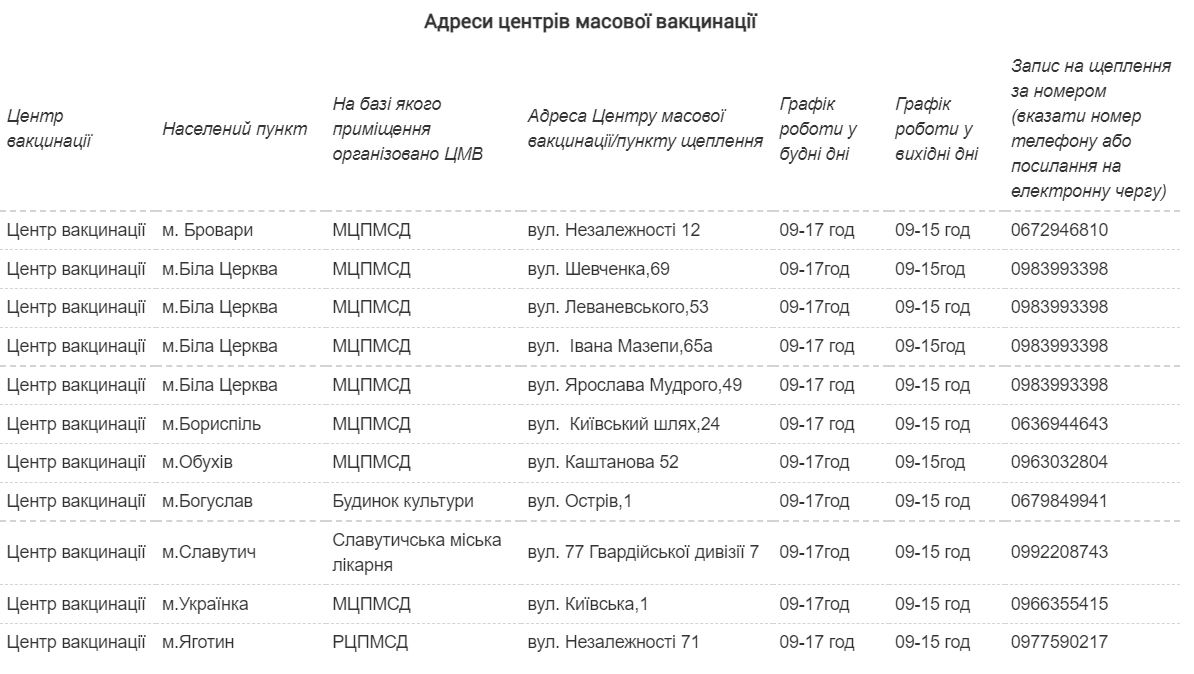 Адреси центрів масової вакцинації

| Центр вакцинації | Населений пункт | На базі якого приміщення організовано ЦМВ | Адреса Центру масової вакцинації/пункту щеплення | Графік роботи у будні дні | Графік роботи у вихідні дні | Запис на щеплення за номером (вказати номер телефону або посилання на електронну чергу) |
|---|---|---|---|---|---|---|
| Центр вакцинації | м. Бровари | МЦПМСД | вул. Незалежності 12 | 09-17 год | 09-15 год | 0672946810 |
| Центр вакцинації | м.Біла Церква | МЦПМСД | вул. Шевченка,69 | 09-17год | 09-15год | 0983993398 |
| Центр вакцинації | м.Біла Церква | МЦПМСД | вул. Леваневського,53 | 09-17год | 09-15 год | 0983993398 |
| Центр вакцинації | м.Біла Церква | МЦПМСД | вул. Івана Мазепи,65а | 09-17 год | 09-15год | 0983993398 |
| Центр вакцинації | м.Біла Церква | МЦПМСД | вул. Ярослава Мудрого,49 | 09-17 год | 09-15 год | 0983993398 |
| Центр вакцинації | м.Бориспіль | МЦПМСД | вул. Київський шлях,24 | 09-17 год | 09-15 год | 0636944643 |
| Центр вакцинації | м.Обухів | МЦПМСД | вул. Каштанова 52 | 09-17год | 09-15год | 0963032804 |
| Центр вакцинації | м.Богуслав | Будинок культури | вул. Острів,1 | 09-17год | 09-15 год | 0679849941 |
| Центр вакцинації | м.Славутич | Славутичська міська лікарня | вул. 77 Гвардійської дивізії 7 | 09-17год | 09-15 год | 0992208743 |
| Центр вакцинації | м.Українка | МЦПМСД | вул. Київська,1 | 09-17год | 09-15 год | 0966355415 |
| Центр вакцинації | м.Яготин | РЦПМСД | вул. Незалежності 71 | 09-17 год | 09-15 год | 0977590217 |